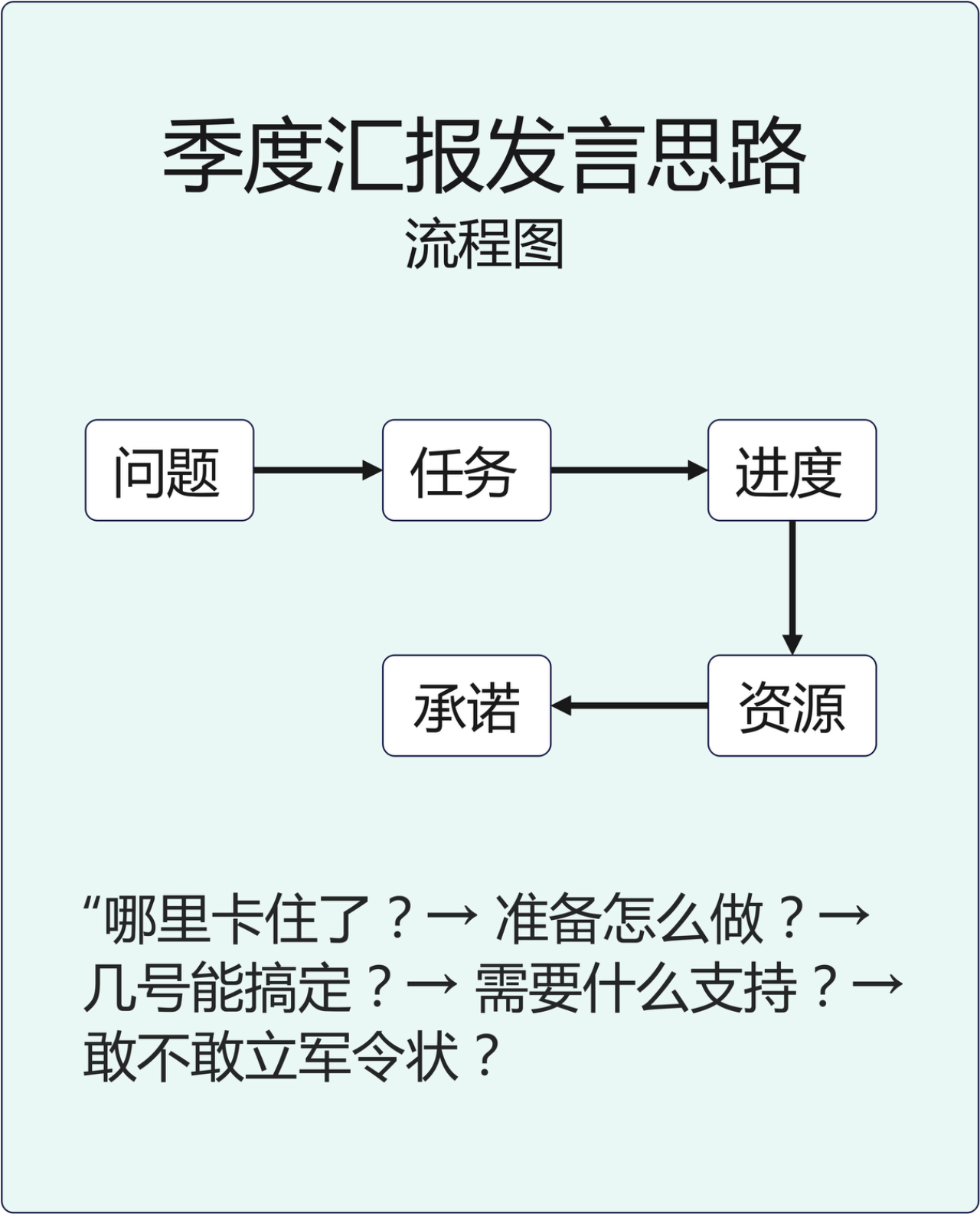 季度汇报发言思路
流程图

问题

任务

进度

资源

承诺

“哪里卡住了？→ 准备怎么做？→ 几号能搞定？→ 需要什么支持？→ 敢不敢立军令状？